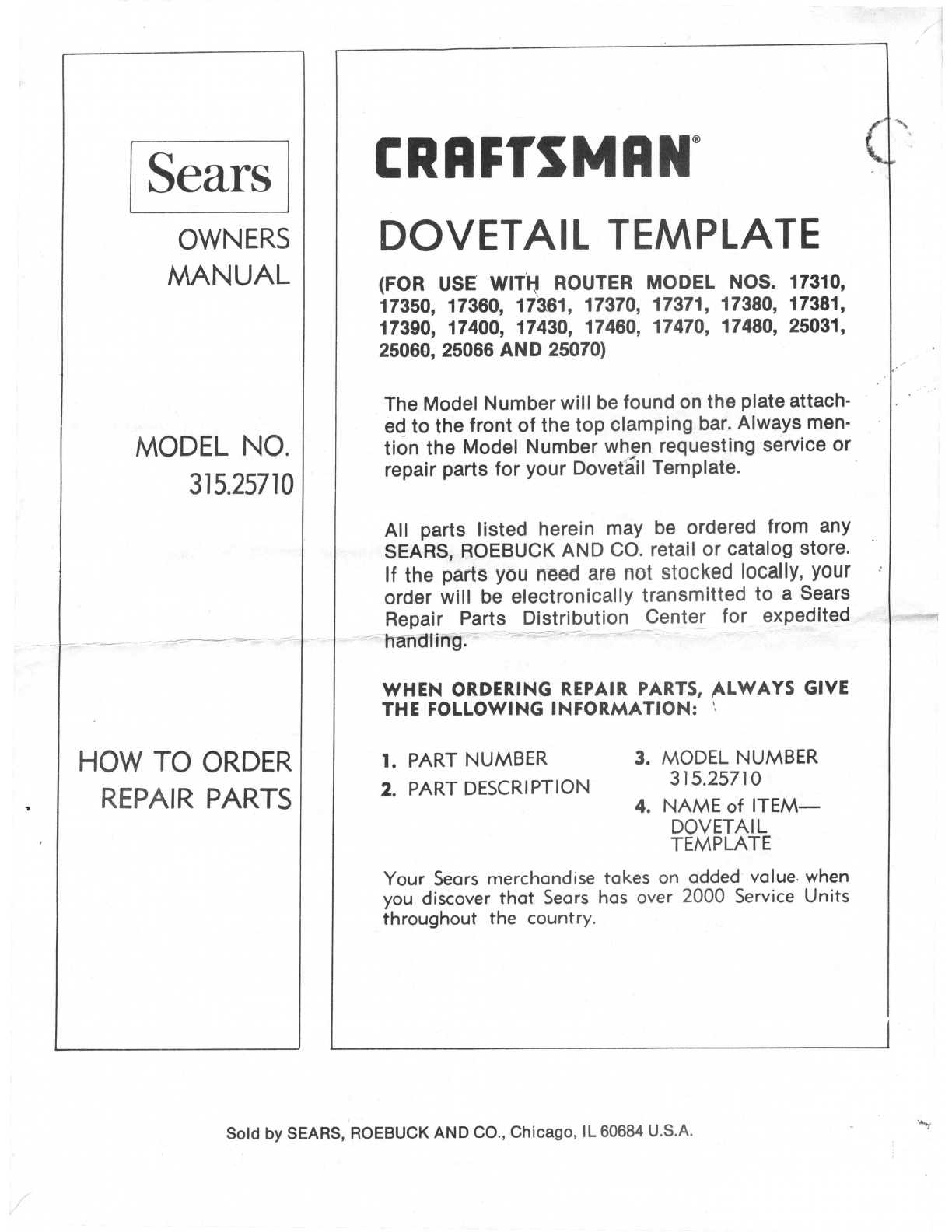 Sears

OWNERS MANUAL

MODEL NO. 315.25710

HOW TO ORDER REPAIR PARTS

CRAFTSMAN®

DOVETAIL TEMPLATE

(FOR USE WITH ROUTER MODEL NOS. 17310, 17350, 17360, 17361, 17370, 17371, 17380, 17381, 17390, 17400, 17430, 17460, 17470, 17480, 25031, 25060, 25066 AND 25070)

The Model Number will be found on the plate attached to the front of the top clamping bar. Always mention the Model Number when requesting service or repair parts for your Dovetail Template.

All parts listed herein may be ordered from any SEARS, ROEBUCK AND CO. retail or catalog store. If the parts you need are not stocked locally, your order will be electronically transmitted to a Sears Repair Parts Distribution Center for expedited handling.

WHEN ORDERING REPAIR PARTS, ALWAYS GIVE THE FOLLOWING INFORMATION:

1. PART NUMBER
2. PART DESCRIPTION
3. MODEL NUMBER 315.25710
4. NAME of ITEM— DOVETAIL TEMPLATE

Your Sears merchandise takes on added value when you discover that Sears has over 2000 Service Units throughout the country.

Sold by SEARS, ROEBUCK AND CO., Chicago, IL 60684 U.S.A.